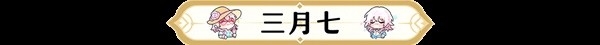 三月七